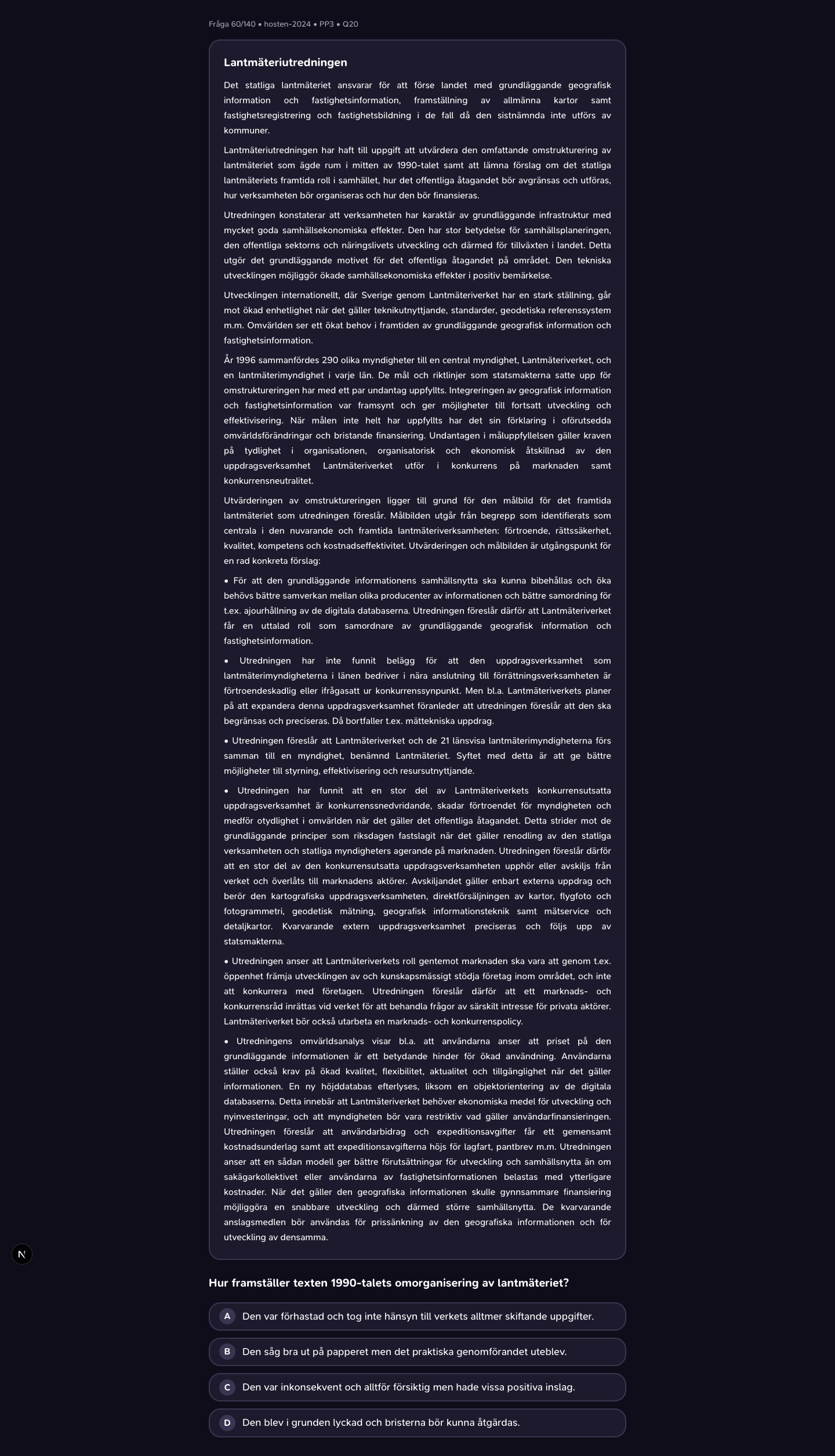 Fråga 60/140 • hosten-2024 • PP3 • Q20

Lantmäteriutredningen

Det statliga lantmäteriet ansvarar för att förse landet med grundläggande geografisk information och fastighetsinformation, framställning av allmänna kartor samt fastighetsregistrering och fastighetsbildning i de fall då den sistnämnda inte utförs av kommuner.

Lantmäteriutredningen har haft till uppgift att utvärdera den omfattande omstrukturering av lantmäteriet som ägde rum i mitten av 1990-talet samt att lämna förslag om det statliga lantmäteriets framtida roll i samhället, hur det offentliga åtagandet bör avgränsas och utföras, hur verksamheten bör organiseras och hur den bör finansieras.

Utredningen konstaterar att verksamheten har karaktär av grundläggande infrastruktur med mycket goda samhällsekonomiska effekter. Den har stor betydelse för samhällsplaneringen, den offentliga sektorns och näringslivets utveckling och därmed för tillväxten i landet. Detta utgör det grundläggande motivet för det offentliga åtagandet på området. Den tekniska utvecklingen möjliggör ökade samhällsekonomiska effekter i positiv bemärkelse.

Utvecklingen internationellt, där Sverige genom Lantmäteriverket har en stark ställning, går mot ökad enhetlighet när det gäller teknikutnyttjande, standarder, geodetiska referenssystem m.m. Omvärlden ser ett ökat behov i framtiden av grundläggande geografisk information och fastighetsinformation.

År 1996 sammanfördes 290 olika myndigheter till en central myndighet, Lantmäteriverket, och en lantmäterimyndighet i varje län. De mål och riktlinjer som statsmakterna satte upp för omstruktureringen har med ett par undantag uppfyllts. Integreringen av geografisk information och fastighetsinformation var framsynt och ger möjligheter till fortsatt utveckling och effektivisering. När målen inte helt har uppfyllts har det sin förklaring i oförutsedda omvärldsförändringar och bristande finansiering. Undantagen i måluppfyllelsen gäller kraven på tydlighet i organisationen, organisatorisk och ekonomisk åtskillnad av den uppdragsverksamhet Lantmäteriverket utför i konkurrens på marknaden samt konkurrensneutralitet.

Utvärderingen av omstruktureringen ligger till grund för den målbild för det framtida lantmäteriet som utredningen föreslår. Målbilden utgår från begrepp som identifierats som centrala i den nuvarande och framtida lantmäteriverksamheten: förtroende, rättssäkerhet, kvalitet, kompetens och kostnadseffektivitet. Utvärderingen och målbilden är utgångspunkt för en rad konkreta förslag:

• För att den grundläggande informationens samhällsnytta ska kunna bibehållas och öka behövs bättre samverkan mellan olika producenter av informationen och bättre samordning för t.ex. ajourhållning av de digitala databaserna. Utredningen föreslår därför att Lantmäteriverket får en uttalad roll som samordnare av grundläggande geografisk information och fastighetsinformation.

• Utredningen har inte funnit belägg för att den uppdragsverksamhet som lantmäterimyndigheterna i länen bedriver i nära anslutning till förrättningsverksamheten är förtroendeskadlig eller ifrågasatt ur konkurrenssynpunkt. Men bl.a. Lantmäteriverkets planer på att expandera denna uppdragsverksamhet föranleder att utredningen föreslår att den ska begränsas och preciseras. Då bortfaller t.ex. mättekniska uppdrag.

• Utredningen föreslår att Lantmäteriverket och de 21 länsvisa lantmäterimyndigheterna förs samman till en myndighet, benämnd Lantmäteriet. Syftet med detta är att ge bättre möjligheter till styrning, effektivisering och resursutnyttjande.

• Utredningen har funnit att en stor del av Lantmäteriverkets konkurrensutsatta uppdragsverksamhet är konkurrenssnedvridande, skadar förtroendet för myndigheten och medför otydlighet i omvärlden när det gäller det offentliga åtagandet. Detta strider mot de grundläggande principer som riksdagen fastslagit när det gäller renodling av den statliga verksamheten och statliga myndigheters agerande på marknaden. Utredningen föreslår därför att en stor del av den konkurrensutsatta uppdragsverksamheten upphör eller avskiljs från verket och överlåts till marknadens aktörer. Avskiljandet gäller enbart externa uppdrag och berör den kartografiska uppdragsverksamheten, direktförsäljningen av kartor, flygfoto och fotogrammetri, geodetisk mätning, geografisk informationsteknik samt mätservice och detaljkartor. Kvarvarande extern uppdragsverksamhet preciseras och följs upp av statsmakterna.

• Utredningen anser att Lantmäteriverkets roll gentemot marknaden ska vara att genom t.ex. öppenhet främja utvecklingen av och kunskapsmässigt stödja företag inom området, och inte att konkurrera med företagen. Utredningen föreslår därför att ett marknads- och konkurrensråd inrättas vid verket för att behandla frågor av särskilt intresse för privata aktörer. Lantmäteriverket bör också utarbeta en marknads- och konkurrenspolicy.

• Utredningens omvärldsanalys visar bl.a. att användarna anser att priset på den grundläggande informationen är ett betydande hinder för ökad användning. Användarna ställer också krav på ökad kvalitet, flexibilitet, aktualitet och tillgänglighet när det gäller informationen. En ny höjddatabas efterlyses, liksom en objektorientering av de digitala databaserna. Detta innebär att Lantmäteriverket behöver ekonomiska medel för utveckling och nyinvesteringar, och att myndigheten bör vara restriktiv vad gäller användarfinansieringen. Utredningen föreslår att användarbidrag och expeditionsavgifter får ett gemensamt kostnadsunderlag samt att expeditionsavgifterna höjs för lagfart, pantbrev m.m. Utredningen anser att en sådan modell ger bättre förutsättningar för utveckling och samhällsnytta än om sakägarkollektivet eller användarna av fastighetsinformationen belastas med ytterligare kostnader. När det gäller den geografiska informationen skulle gynnsammare finansiering möjliggöra en snabbare utveckling och därmed större samhällsnytta. De kvarvarande anslagsmedlen bör användas för prissänkning av den geografiska informationen och för utveckling av densamma.

Hur framställer texten 1990-talets omorganisering av lantmäteriet?

A Den var förhastad och tog inte hänsyn till verkets alltmer skiftande uppgifter.

B Den såg bra ut på papperet men det praktiska genomförandet uteblev.

C Den var inkonsekvent och alltför försiktig men hade vissa positiva inslag.

D Den blev i grunden lyckad och bristerna bör kunna åtgärdas.